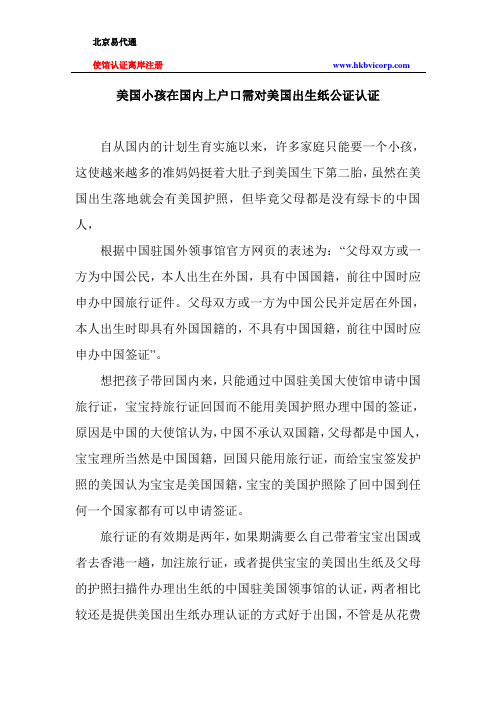 北京易代通

使馆认证离岸注册 www.hkbvicorp.com

美国小孩在国内上户口需对美国出生纸公证认证

自从国内的计划生育实施以来，许多家庭只能要一个小孩，这使越来越多的准妈妈挺着大肚子到美国生下第二胎，虽然在美国出生落地就会有美国护照，但毕竟父母都是没有绿卡的中国人，

根据中国驻国外领事馆官方网页的表述为：“父母双方或一方为中国公民，本人出生在外国，具有中国国籍，前往中国时应申办中国旅行证件。父母双方或一方为中国公民并定居在外国，本人出生时即具有外国国籍的，不具有中国国籍，前往中国时应申办中国签证”。

想把孩子带回国内来，只能通过中国驻美国大使馆申请中国旅行证，宝宝持旅行证回国而不能用美国护照办理中国的签证，原因是中国的大使馆认为，中国不承认双国籍，父母都是中国人，宝宝理所当然是中国国籍，回国只能用旅行证，而给宝宝签发护照的美国认为宝宝是美国国籍，宝宝的美国护照除了回中国到任何一个国家都有可以申请签证。

旅行证的有效期是两年，如果期满要么自己带着宝宝出国或者去香港一趟，加注旅行证，或者提供宝宝的美国出生纸及父母的护照扫描件办理出生纸的中国驻美国领事馆的认证，两者相比较还是提供美国出生纸办理认证的方式好于出国，不管是从花费